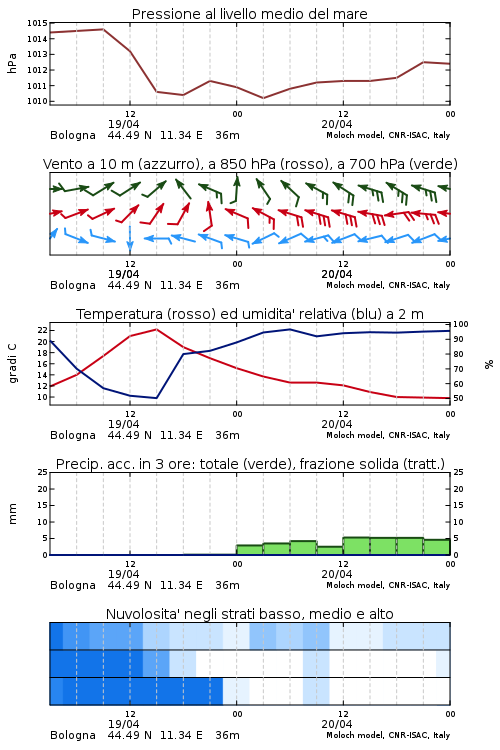 Pressione al livello medio del mare

hPa

1015
1014
1013
1012
1011
1010

12
19/04
00
12
20/04
00

Bologna 44.49 N 11.34 E 36m
Moloch model, CNR-ISAC, Italy

Vento a 10 m (azzurro), a 850 hPa (rosso), a 700 hPa (verde)

12
19/04
00
12
20/04
00

Bologna 44.49 N 11.34 E 36m
Moloch model, CNR-ISAC, Italy

Temperatura (rosso) ed umidita' relativa (blu) a 2 m

gradi C

22
20
18
16
14
12
10

100
90
80
70
60
50

%

12
19/04
00
12
20/04
00

Bologna 44.49 N 11.34 E 36m
Moloch model, CNR-ISAC, Italy

Precip. acc. in 3 ore: totale (verde), frazione solida (tratt.)

mm

25
20
15
10
5
0

25
20
15
10
5
0

12
19/04
00
12
20/04
00

Bologna 44.49 N 11.34 E 36m
Moloch model, CNR-ISAC, Italy

Nuvolosita' negli strati basso, medio e alto

12
19/04
00
12
20/04
00

Bologna 44.49 N 11.34 E 36m
Moloch model, CNR-ISAC, Italy